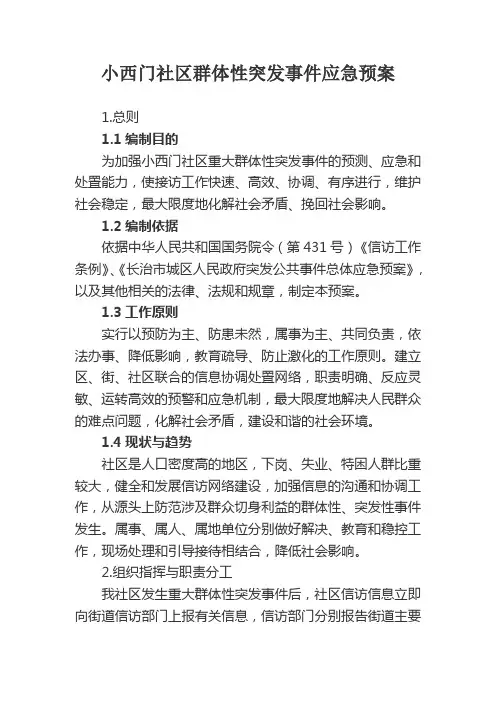 小西门社区群体性突发事件应急预案

1.总则

1.1 编制目的

为加强小西门社区重大群体性突发事件的预测、应急和处置能力，使接访工作快速、高效、协调、有序进行，维护社会稳定，最大限度地化解社会矛盾、挽回社会影响。

1.2 编制依据

依据中华人民共和国国务院令（第 431 号）《信访工作条例》、《长治市城区人民政府突发公共事件总体应急预案》，以及其他相关的法律、法规和规章，制定本预案。

1.3 工作原则

实行以预防为主、防患未然，属事为主、共同负责，依法办事、降低影响，教育疏导、防止激化的工作原则。建立区、街、社区联合的信息协调处置网络，职责明确、反应灵敏、运转高效的预警和应急机制，最大限度地解决人民群众的难点问题，化解社会矛盾，建设和谐的社会环境。

1.4 现状与趋势

社区是人口密度高的地区，下岗、失业、特困人群比重较大，健全和发展信访网络建设，加强信息的沟通和协调工作，从源头上防范涉及群众切身利益的群体性、突发性事件发生。属事、属人、属地单位分别做好解决、教育和稳控工作，现场处理和引导接待相结合，降低社会影响。

2.组织指挥与职责分工

我社区发生重大群体性突发事件后，社区信访信息立即向街道信访部门上报有关信息，信访部门分别报告街道主要